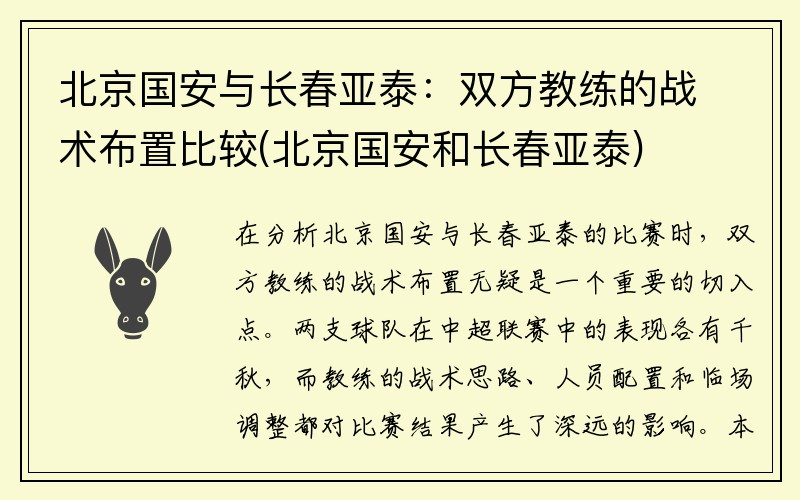 北京国安与长春亚泰：双方教练的战术布置比较(北京国安和长春亚泰)

在分析北京国安与长春亚泰的比赛时，双方教练的战术布置无疑是一个重要的切入点。两支球队在中超联赛中的表现各有千秋，而教练的战术思路、人员配置和临场调整都对比赛结果产生了深远的影响。本